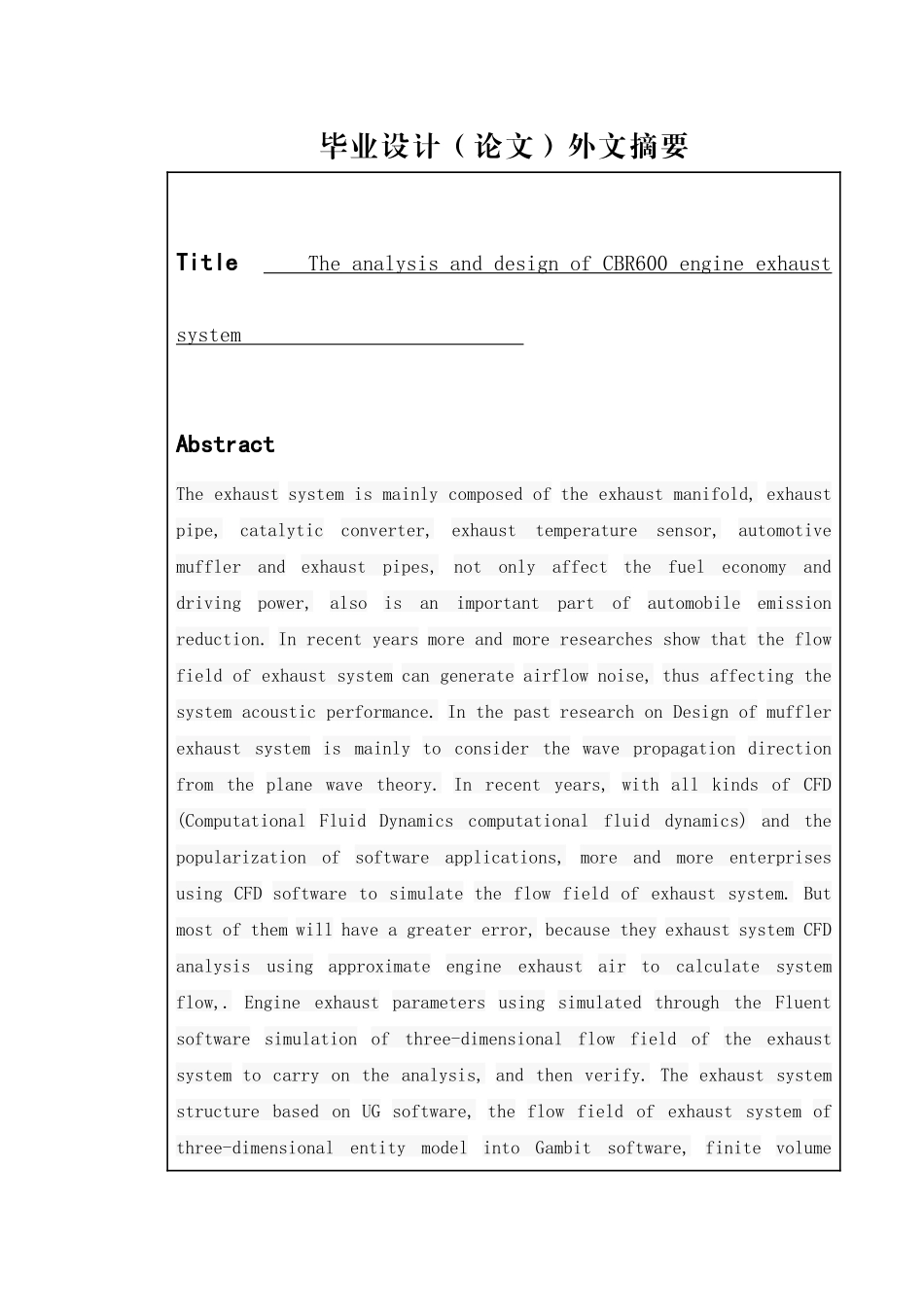 毕业设计（论文）外文摘要

Title The analysis and design of CBR600 engine exhaust system

Abstract

The exhaust system is mainly composed of the exhaust manifold, exhaust pipe, catalytic converter, exhaust temperature sensor, automotive muffler and exhaust pipes, not only affect the fuel economy and driving power, also is an important part of automobile emission reduction. In recent years more and more researches show that the flow field of exhaust system can generate airflow noise, thus affecting the system acoustic performance. In the past research on Design of muffler exhaust system is mainly to consider the wave propagation direction from the plane wave theory. In recent years, with all kinds of CFD (Computational Fluid Dynamics computational fluid dynamics) and the popularization of software applications, more and more enterprises using CFD software to simulate the flow field of exhaust system. But most of them will have a greater error, because they exhaust system CFD analysis using approximate engine exhaust air to calculate system flow,. Engine exhaust parameters using simulated through the Fluent software simulation of three-dimensional flow field of the exhaust system to carry on the analysis, and then verify. The exhaust system structure based on UG software, the flow field of exhaust system of three-dimensional entity model into Gambit software, finite volume